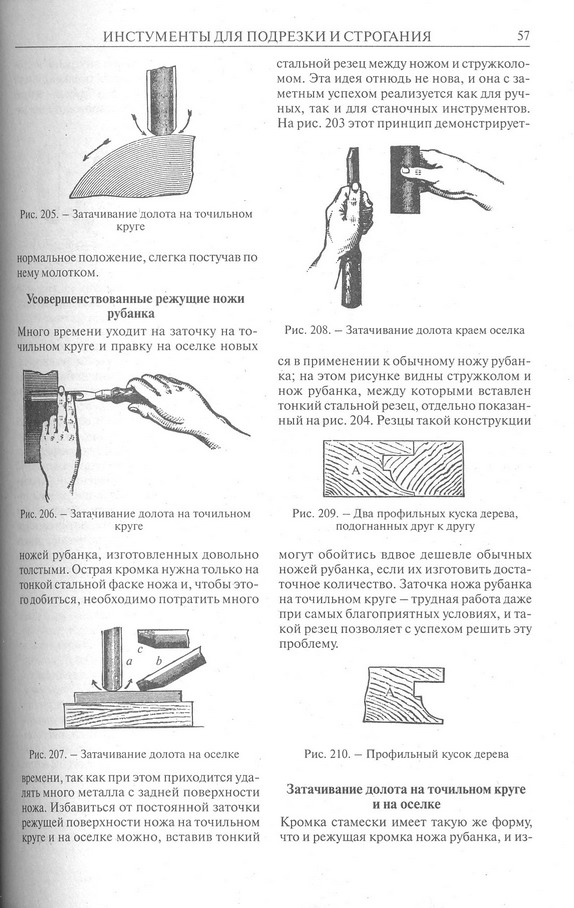 ИНСТУМЕНТЫ ДЛЯ ПОДРЕЗКИ И СТРОГАНИЯ 57

Рис. 205. – Затачивание долота на точильном круге

нормальное положение, слегка постучав по нему молотком.

Усовершенствованные режущие ножи рубанка

Много времени уходит на заточку на точильном круге и правку на оселке новых

Рис. 206. – Затачивание долота на точильном круге

ножей рубанка, изготовленных довольно толстыми. Острая кромка нужна только на тонкой стальной фаске ножа и, чтобы этого добиться, необходимо потратить много

a

b

Рис. 207. – Затачивание долота на оселке

времени, так как при этом приходится удалять много металла с задней поверхности ножа. Избавиться от постоянной заточки режущей поверхности ножа на точильном круге и на оселке можно, вставив тонкий стальной резец между ножом и стружколомом. Эта идея отнюдь не нова, и она с заметным успехом реализуется как для ручных, так и для станочных инструментов. На рис. 203 этот принцип демонстрирует-

Рис. 208. – Затачивание долота краем оселка

ся в применении к обычному ножу рубанка; на этом рисунке видны стружколом и нож рубанка, между которыми вставлен тонкий стальной резец, отдельно показанный на рис. 204. Резцы такой конструкции

A

Рис. 209. – Два профильных куска дерева, подогнанных друг к другу

могут обойтись вдвое дешевле обычных ножей рубанка, если их изготовить достаточное количество. Заточка ножа рубанка на точильном круге – трудная работа даже при самых благоприятных условиях, и такой резец позволяет с успехом решить эту проблему.

A

Рис. 210. – Профильный кусок дерева

Затачивание долота на точильном круге и на оселке

Кромка стамески имеет такую же форму, что и режущая кромка ножа рубанка, и из-